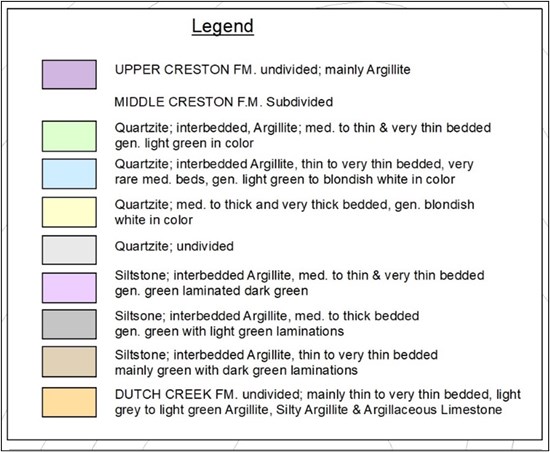 Legend

UPPER CRESTON FM. undivided; mainly Argillite

MIDDLE CRESTON F.M. Subdivided

Quartzite; interbedded, Argillite; med. to thin & very thin bedded gen. light green in color

Quartzite; interbedded Argillite, thin to very thin bedded, very rare med. beds, gen. light green to blondish white in color

Quartzite; med. to thick and very thick bedded, gen. blondish white in color

Quartzite; undivided

Siltstone; interbedded Argillite, med. to thin & very thin bedded gen. green laminated dark green

Siltsone; interbedded Argillite, med. to thick bedded gen. green with light green laminations

Siltstone; interbedded Argillite, thin to very thin bedded mainly green with dark green laminations

DUTCH CREEK FM. undivided; mainly thin to very thin bedded, light grey to light green Argillite, Silty Argillite & Argillaceous Limestone